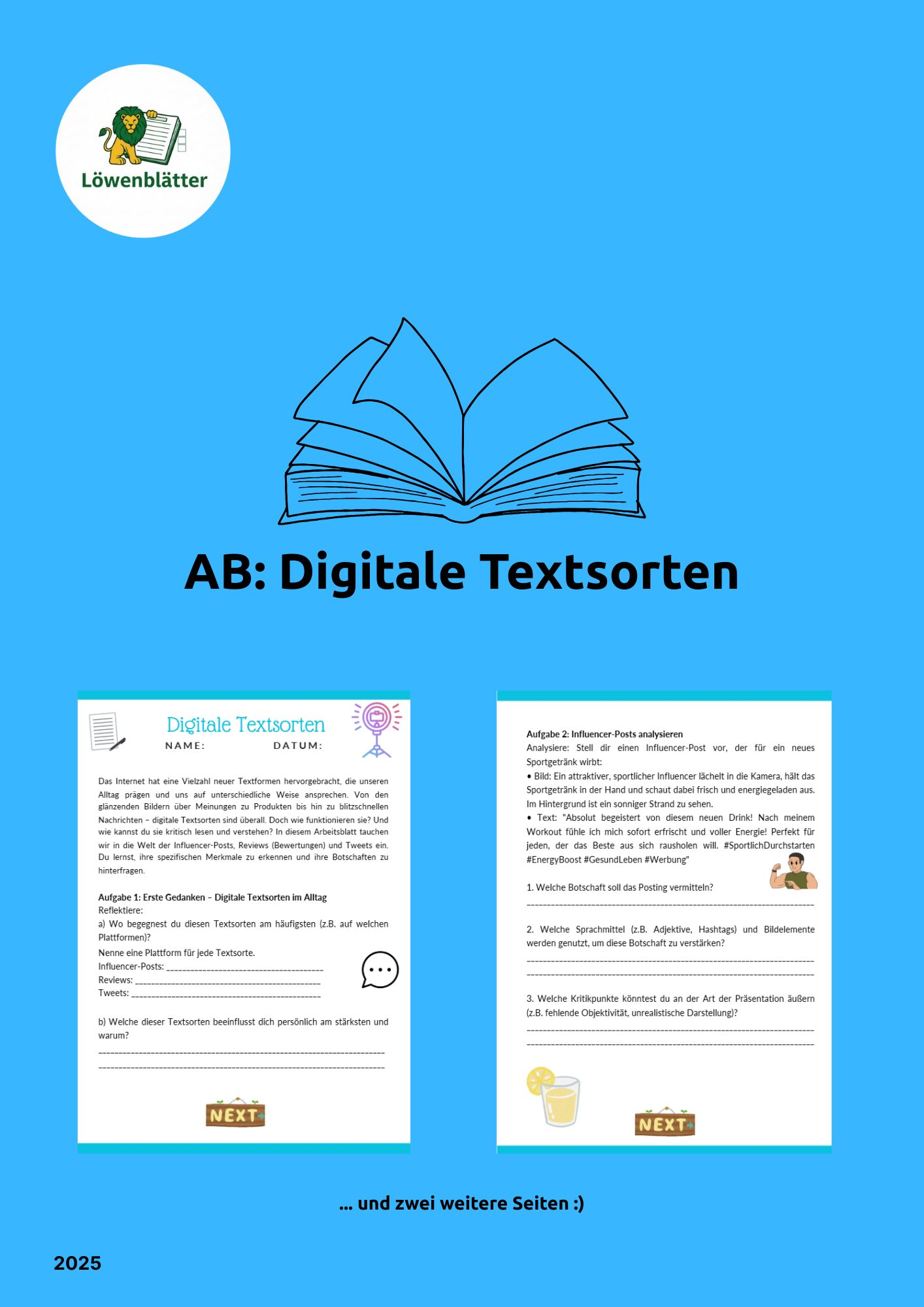 Löwenblätter

AB: Digitale Textsorten

Digitale Textsorten

NAME: DATUM:

Das Internet hat eine Vielzahl neuer Textformen hervorgebracht, die unseren Alltag prägen und uns auf unterschiedliche Weise ansprechen. Von den glänzenden Bildern über Meinungen zu Produkten bis hin zu blitzschnellen Nachrichten – digitale Textsorten sind überall. Doch wie funktionieren sie? Und wie kannst du sie kritisch lesen und verstehen? In diesem Arbeitsblatt tauchen wir in die Welt der Influencer-Posts, Reviews (Bewertungen) und Tweets ein. Du lernst, ihre spezifischen Merkmale zu erkennen und ihre Botschaften zu hinterfragen.

Aufgabe 1: Erste Gedanken – Digitale Textsorten im Alltag
Reflektiere:
a) Wo begegnest du diesen Textsorten am häufigsten (z.B. auf welchen Plattformen)?
Nenne eine Plattform für jede Textsorte.
Influencer-Posts: ____
Reviews: ____
Tweets: ____

b) Welche dieser Textsorten beeinflusst dich persönlich am stärksten und warum?
____
____

NEXT

Aufgabe 2: Influencer-Posts analysieren
Analysiere: Stell dir einen Influencer-Post vor, der für ein neues Sportgetränk wirbt:
• Bild: Ein attraktiver, sportlicher Influencer lächelt in die Kamera, hält das Sportgetränk in der Hand und schaut dabei frisch und energiegeladen aus. Im Hintergrund ist ein sonniger Strand zu sehen.
• Text: "Absolut begeistert von diesem neuen Drink! Nach meinem Workout fühle ich mich sofort erfrischt und voller Energie! Perfekt für jeden, der das Beste aus sich rausholen will. #SportlichDurchstarten #EnergyBoost #GesundLeben #Werbung"

1. Welche Botschaft soll das Posting vermitteln?
____

2. Welche Sprachmittel (z.B. Adjektive, Hashtags) und Bildelemente werden genutzt, um diese Botschaft zu verstärken?
____
____

3. Welche Kritikpunkte könntest du an der Art der Präsentation äußern (z.B. fehlende Objektivität, unrealistische Darstellung)?
____
____

NEXT

... und zwei weitere Seiten :)

2025